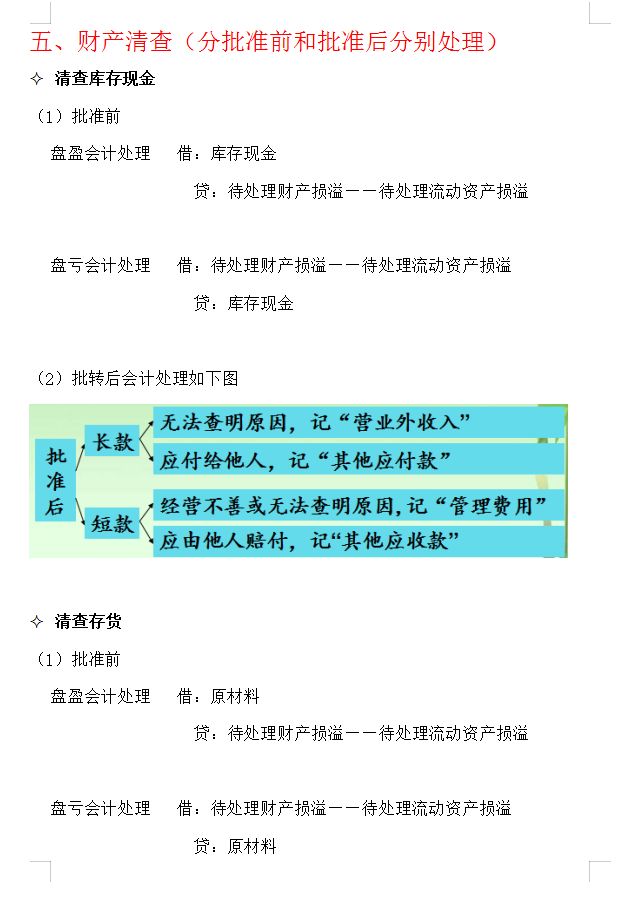 五、财产清查（分批准前和批准后分别处理）

✧ 清查库存现金

（1）批准前

盘盈会计处理　借：库存现金

贷：待处理财产损溢——待处理流动资产损溢

盘亏会计处理　借：待处理财产损溢——待处理流动资产损溢

贷：库存现金

（2）批转后会计处理如下图

批准后

长款

无法查明原因，记“营业外收入”

应付给他人，记“其他应付款”

短款

经营不善或无法查明原因，记“管理费用”

应由他人赔付，记“其他应收款”

✧ 清查存货

（1）批准前

盘盈会计处理　借：原材料

贷：待处理财产损溢——待处理流动资产损溢

盘亏会计处理　借：待处理财产损溢——待处理流动资产损溢

贷：原材料